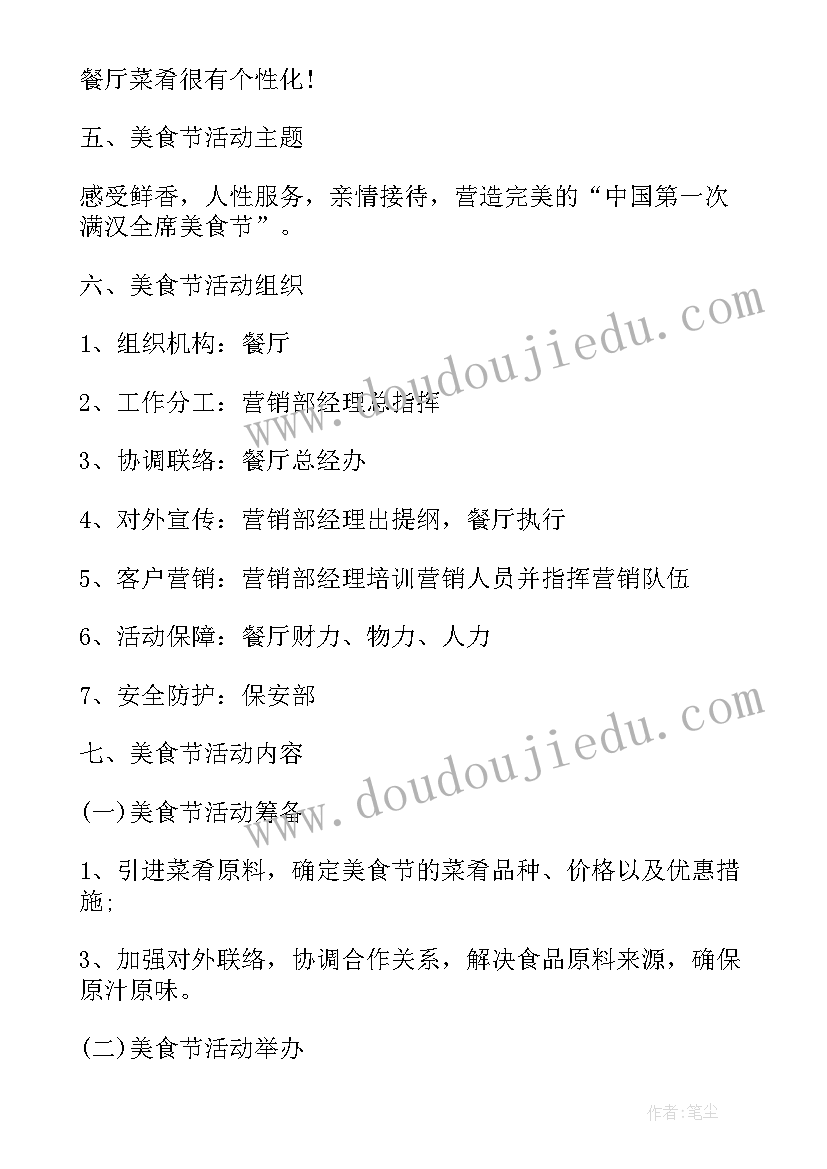 餐厅菜肴很有个性化！

五、美食节活动主题

感受鲜香，人性服务，亲情接待，营造完美的“中国第一次满汉全席美食节”。

六、美食节活动组织

1、组织机构：餐厅

2、工作分工：营销部经理总指挥

3、协调联络：餐厅总经办

4、对外宣传：营销部经理出提纲，餐厅执行

5、客户营销：营销部经理培训营销人员并指挥营销队伍

6、活动保障：餐厅财力、物力、人力

7、安全防护：保安部

七、美食节活动内容

(一)美食节活动筹备

1、引进菜肴原料，确定美食节的菜肴品种、价格以及优惠措施;

3、加强对外联络，协调合作关系，解决食品原料来源，确保原汁原味。

(二)美食节活动举办

www.doudoujiedu.com

www.doudoujiedu.com

作者：笔尘